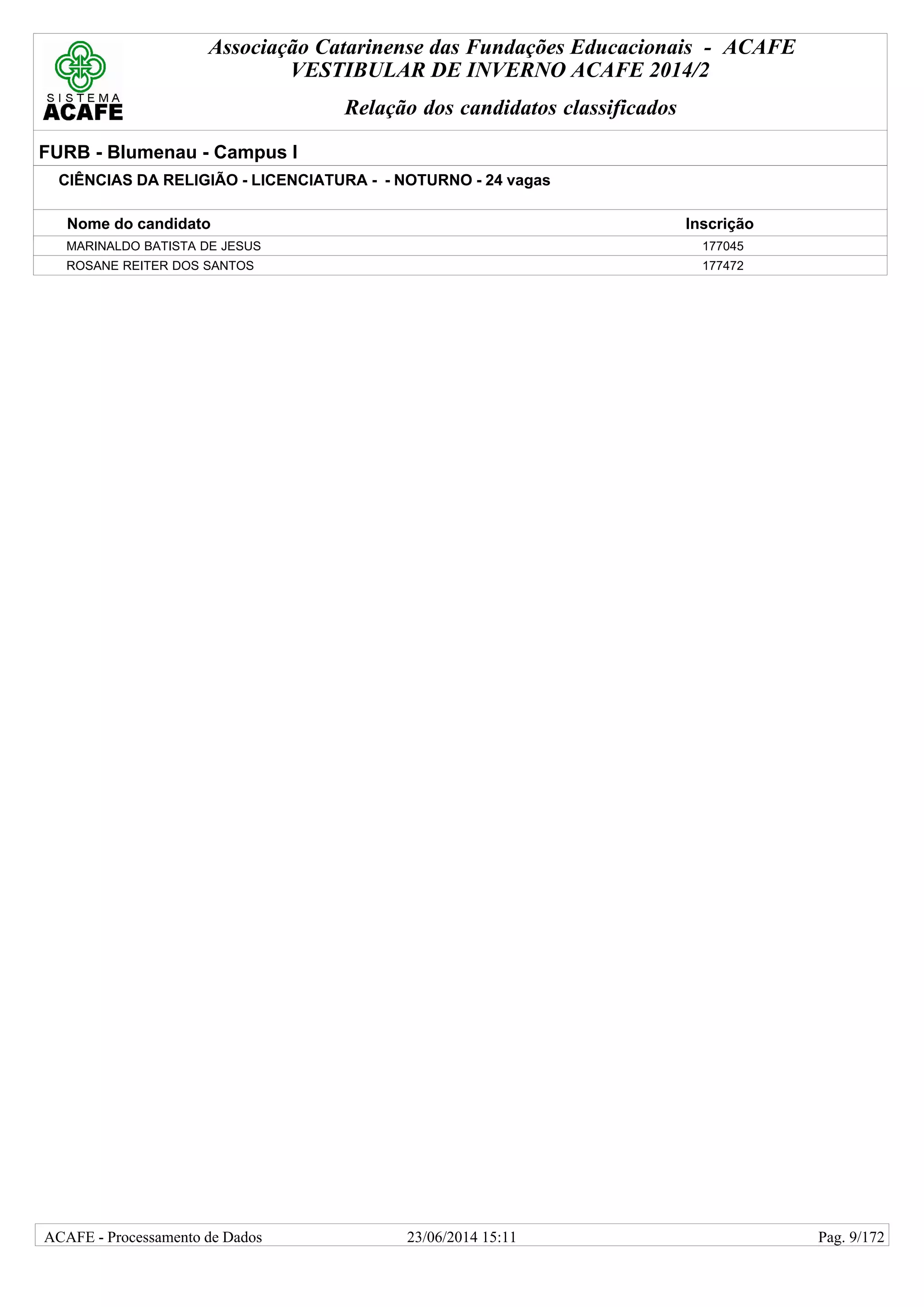 SISTEMA ACAFE

Associação Catarinense das Fundações Educacionais - ACAFE
VESTIBULAR DE INVERNO ACAFE 2014/2

Relação dos candidatos classificados

FURB - Blumenau - Campus I

CIÊNCIAS DA RELIGIÃO - LICENCIATURA - - NOTURNO - 24 vagas

| Nome do candidato | Inscrição |
|---|---|
| MARINALDO BATISTA DE JESUS | 177045 |
| ROSANE REITER DOS SANTOS | 177472 |

ACAFE - Processamento de Dados 23/06/2014 15:11 Pag. 9/172